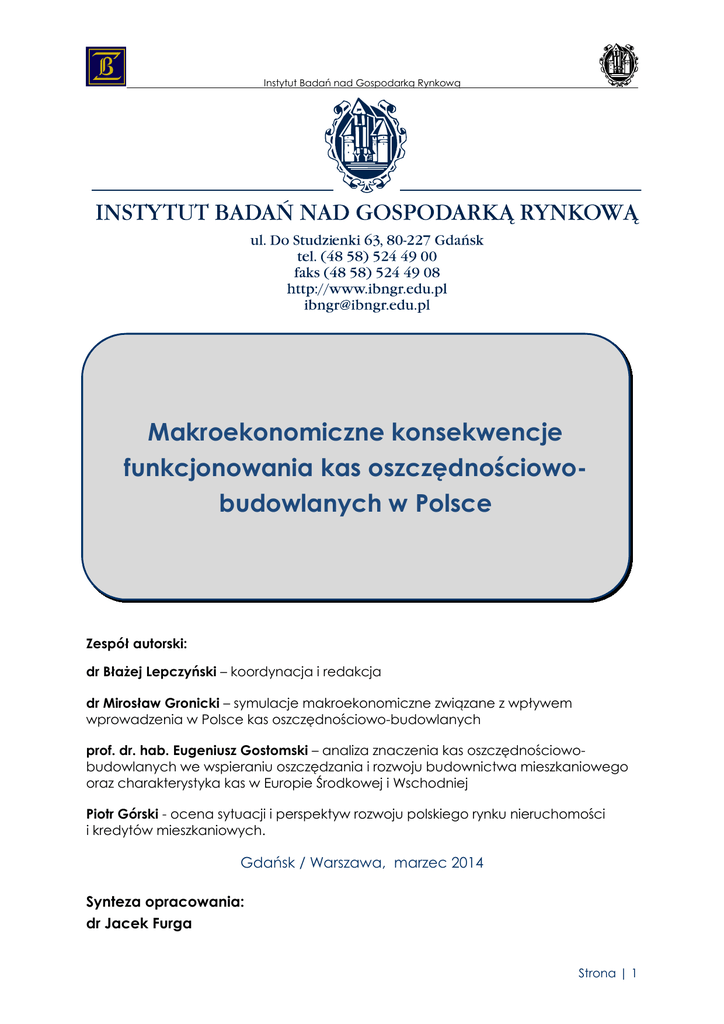 Instytut Badań nad Gospodarką Rynkową

INSTYTUT BADAŃ NAD GOSPODARKĄ RYNKOWĄ

ul. Do Studzienki 63, 80-227 Gdańsk
tel. (48 58) 524 49 00
faks (48 58) 524 49 08
http://www.ibngr.edu.pl
ibngr@ibngr.edu.pl

Makroekonomiczne konsekwencje funkcjonowania kas oszczędnościowo-budowlanych w Polsce

Zespół autorski:

dr Błażej Lepczyński – koordynacja i redakcja

dr Mirosław Gronicki – symulacje makroekonomiczne związane z wpływem wprowadzenia w Polsce kas oszczędnościowo-budowlanych

prof. dr. hab. Eugeniusz Gostomski – analiza znaczenia kas oszczędnościowo-budowlanych we wspieraniu oszczędzania i rozwoju budownictwa mieszkaniowego oraz charakterystyka kas w Europie Środkowej i Wschodniej

Piotr Górski - ocena sytuacji i perspektyw rozwoju polskiego rynku nieruchomości i kredytów mieszkaniowych.

Gdańsk / Warszawa, marzec 2014

Synteza opracowania:
dr Jacek Furga

Strona | 1